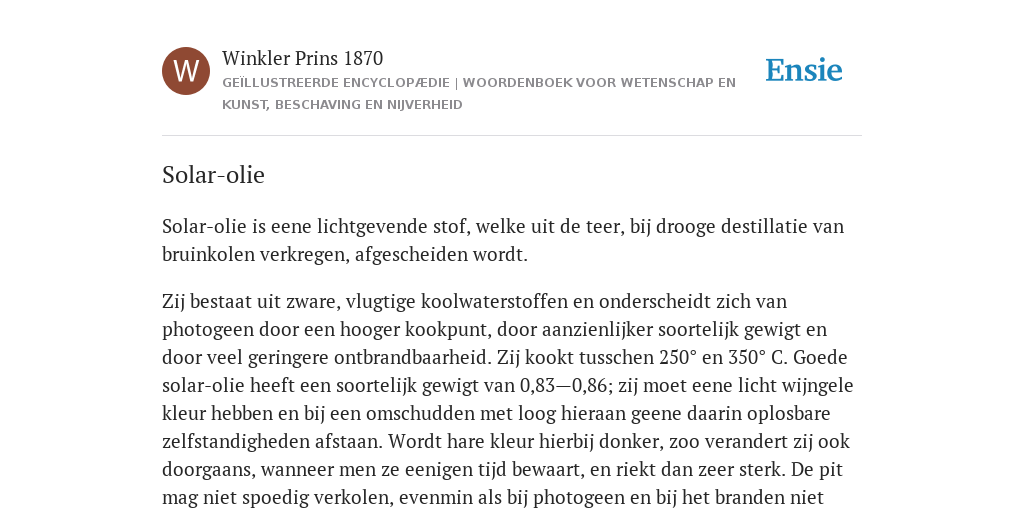 W

Winkler Prins 1870

GEÏLLUSTREERDE ENCYCLOPÆDIE | WOORDENBOEK VOOR WETENSCHAP EN KUNST, BESCHAVING EN NIJVERHEID

Ensie

Solar-olie

Solar-olie is eene lichtgevende stof, welke uit de teer, bij drooge destillatie van bruinkolen verkregen, afgescheiden wordt.

Zij bestaat uit zware, vlugtige koolwaterstoffen en onderscheidt zich van photogeen door een hooger kookpunt, door aanzienlijker soortelijk gewigt en door veel geringere ontbrandbaarheid. Zij kookt tusschen 250° en 350° C. Goede solar-olie heeft een soortelijk gewigt van 0,83—0,86; zij moet eene licht wijngele kleur hebben en bij een omschudden met loog hieraan geene daarin oplosbare zelfstandigheden afstaan. Wordt hare kleur hierbij donker, zoo verandert zij ook doorgaans, wanneer men ze eenigen tijd bewaart, en riekt dan zeer sterk. De pit mag niet spoedig verkolen, evenmin als bij photogeen en bij het branden niet